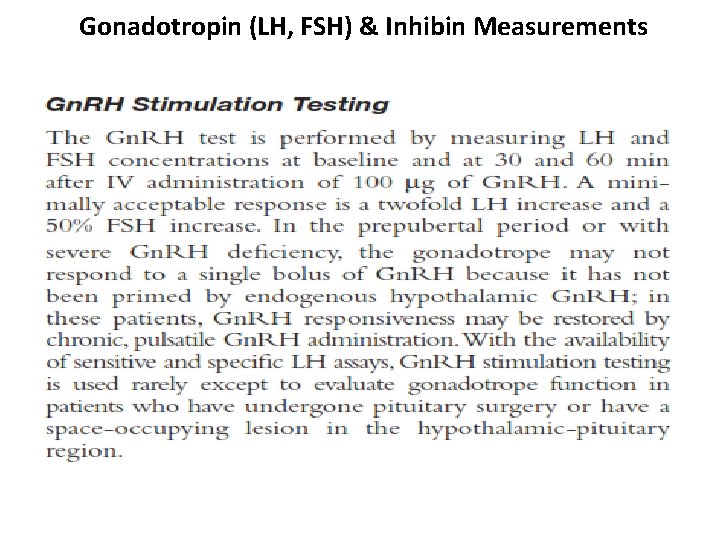 Gonadotropin (LH, FSH) & Inhibin Measurements

GnRH Stimulation Testing

The GnRH test is performed by measuring LH and FSH concentrations at baseline and at 30 and 60 min after IV administration of 100 μg of GnRH. A minimally acceptable response is a twofold LH increase and a 50% FSH increase. In the prepubertal period or with severe GnRH deficiency, the gonadotrope may not respond to a single bolus of GnRH because it has not been primed by endogenous hypothalamic GnRH; in these patients, GnRH responsiveness may be restored by chronic, pulsatile GnRH administration. With the availability of sensitive and specific LH assays, GnRH stimulation testing is used rarely except to evaluate gonadotrope function in patients who have undergone pituitary surgery or have a space-occupying lesion in the hypothalamic-pituitary region.